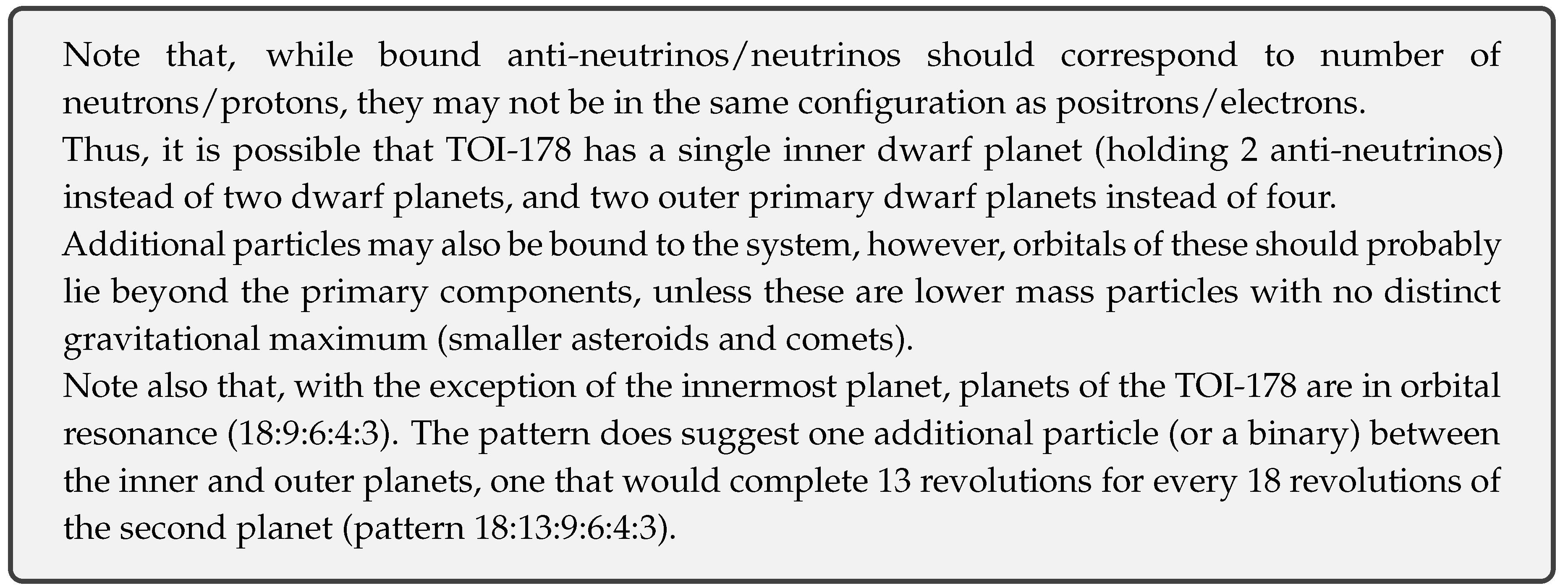 Note that, while bound anti-neutrinos/neutrinos should correspond to number of neutrons/protons, they may not be in the same configuration as positrons/electrons.

Thus, it is possible that TOI-178 has a single inner dwarf planet (holding 2 anti-neutrinos) instead of two dwarf planets, and two outer primary dwarf planets instead of four.

Additional particles may also be bound to the system, however, orbitals of these should probably lie beyond the primary components, unless these are lower mass particles with no distinct gravitational maximum (smaller asteroids and comets).

Note also that, with the exception of the innermost planet, planets of the TOI-178 are in orbital resonance (18:9:6:4:3). The pattern does suggest one additional particle (or a binary) between the inner and outer planets, one that would complete 13 revolutions for every 18 revolutions of the second planet (pattern 18:13:9:6:4:3).